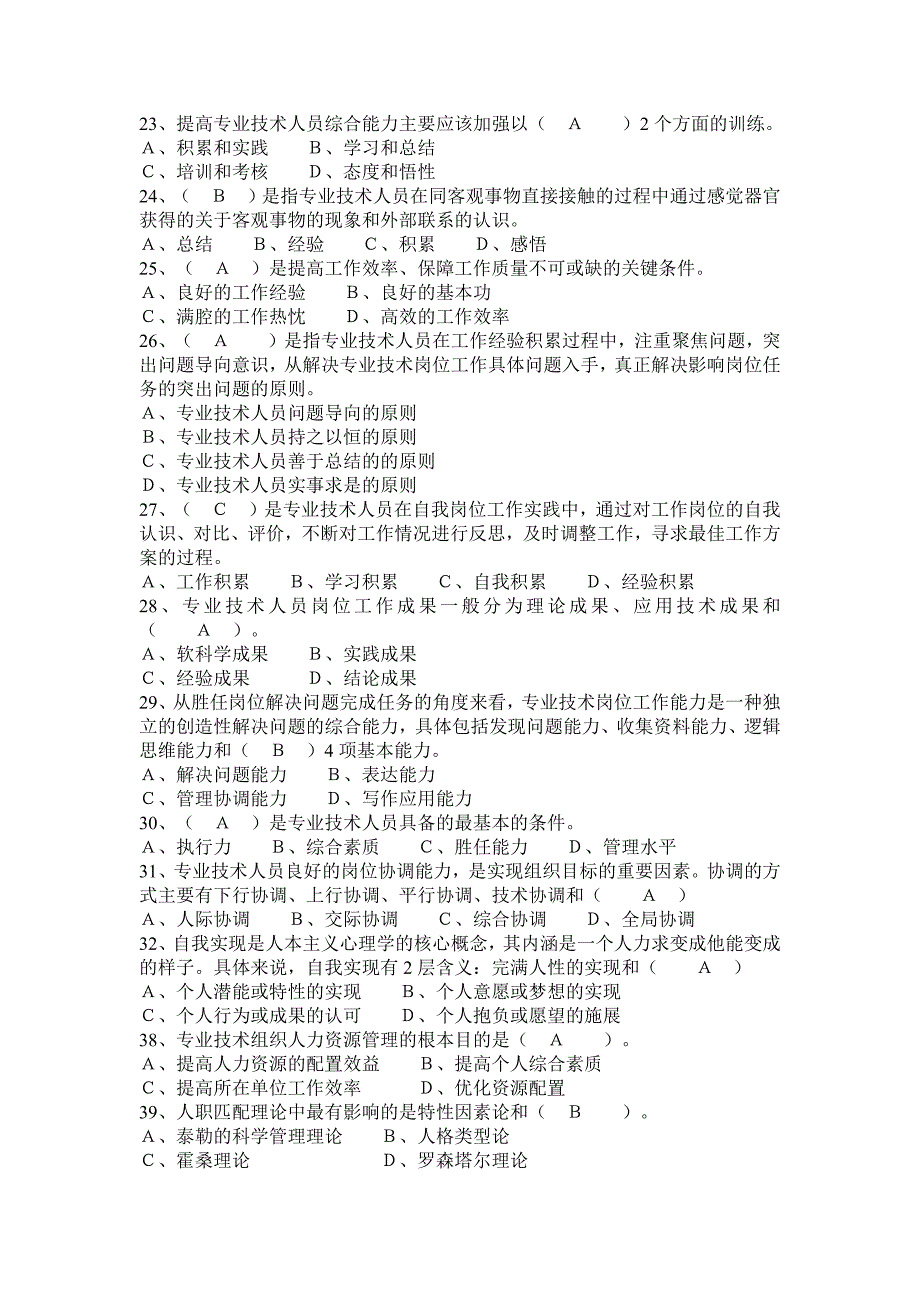 23、提高专业技术人员综合能力主要应该加强以（ A ）2 个方面的训练。
A、积累和实践 B、学习和总结
C、培训和考核 D、态度和悟性
24、（ B ）是指专业技术人员在同客观事物直接接触的过程中通过感觉器官获得的关于客观事物的现象和外部联系的认识。
A、总结 B、经验 C、积累 D、感悟
25、（ A ）是提高工作效率、保障工作质量不可或缺的关键条件。
A、良好的工作经验 B、良好的基本功
C、满腔的工作热忱 D、高效的工作效率
26、（ A ）是指专业技术人员在工作经验积累过程中，注重聚焦问题，突出问题导向意识，从解决专业技术岗位工作具体问题入手，真正解决影响岗位任务的突出问题的原则。
A、专业技术人员问题导向的原则
B、专业技术人员持之以恒的原则
C、专业技术人员善于总结的的原则
D、专业技术人员实事求是的原则
27、（ C ）是专业技术人员在自我岗位工作实践中，通过对工作岗位的自我认识、对比、评价，不断对工作情况进行反思，及时调整工作，寻求最佳工作方案的过程。
A、工作积累 B、学习积累 C、自我积累 D、经验积累
28、专业技术人员岗位工作成果一般分为理论成果、应用技术成果和（ A ）。
A、软科学成果 B、实践成果
C、经验成果 D、结论成果
29、从胜任岗位解决问题完成任务的角度来看，专业技术岗位工作能力是一种独立的创造性解决问题的综合能力，具体包括发现问题能力、收集资料能力、逻辑思维能力和（ B ）4 项基本能力。
A、解决问题能力 B、表达能力
C、管理协调能力 D、写作应用能力
30、（ A ）是专业技术人员具备的最基本的条件。
A、执行力 B、综合素质 C、胜任能力 D、管理水平
31、专业技术人员良好的岗位协调能力，是实现组织目标的重要因素。协调的方式主要有下行协调、上行协调、平行协调、技术协调和（ A ）
A、人际协调 B、交际协调 C、综合协调 D、全局协调
32、自我实现是人本主义心理学的核心概念，其内涵是一个人力求变成他能变成的样子。具体来说，自我实现有 2 层含义：完满人性的实现和（ A ）
A、个人潜能或特性的实现 B、个人意愿或梦想的实现
C、个人行为或成果的认可 D、个人抱负或愿望的施展
38、专业技术组织人力资源管理的根本目的是（ A ）。
A、提高人力资源的配置效益 B、提高个人综合素质
C、提高所在单位工作效率 D、优化资源配置
39、人职匹配理论中最有影响的是特性因素论和（ B ）。
A、泰勒的科学管理理论 B、人格类型论
C、霍桑理论 D、罗森塔尔理论